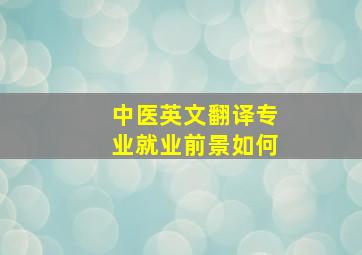 中医英文翻译专业就业前景如何